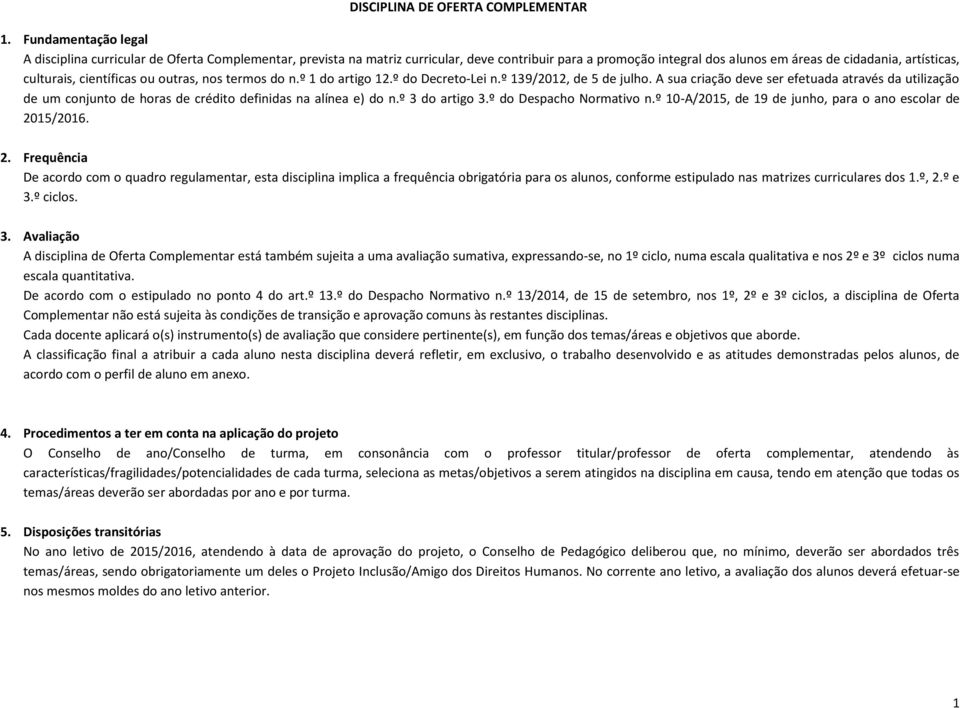 DISCIPLINA DE OFERTA COMPLEMENTAR

1. Fundamentação legal
A disciplina curricular de Oferta Complementar, prevista na matriz curricular, deve contribuir para a promoção integral dos alunos em áreas de cidadania, artísticas, culturais, científicas ou outras, nos termos do n.º 1 do artigo 12.º do Decreto-Lei n.º 139/2012, de 5 de julho. A sua criação deve ser efetuada através da utilização de um conjunto de horas de crédito definidas na alínea e) do n.º 3 do artigo 3.º do Despacho Normativo n.º 10-A/2015, de 19 de junho, para o ano escolar de 2015/2016.

2. Frequência
De acordo com o quadro regulamentar, esta disciplina implica a frequência obrigatória para os alunos, conforme estipulado nas matrizes curriculares dos 1.º, 2.º e 3.º ciclos.

3. Avaliação
A disciplina de Oferta Complementar está também sujeita a uma avaliação sumativa, expressando-se, no 1º ciclo, numa escala qualitativa e nos 2º e 3º ciclos numa escala quantitativa.
De acordo com o estipulado no ponto 4 do art.º 13.º do Despacho Normativo n.º 13/2014, de 15 de setembro, nos 1º, 2º e 3º ciclos, a disciplina de Oferta Complementar não está sujeita às condições de transição e aprovação comuns às restantes disciplinas.
Cada docente aplicará o(s) instrumento(s) de avaliação que considere pertinente(s), em função dos temas/áreas e objetivos que aborde.
A classificação final a atribuir a cada aluno nesta disciplina deverá refletir, em exclusivo, o trabalho desenvolvido e as atitudes demonstradas pelos alunos, de acordo com o perfil de aluno em anexo.

4. Procedimentos a ter em conta na aplicação do projeto
O Conselho de ano/Conselho de turma, em consonância com o professor titular/professor de oferta complementar, atendendo às características/fragilidades/potencialidades de cada turma, seleciona as metas/objetivos a serem atingidos na disciplina em causa, tendo em atenção que todas os temas/áreas deverão ser abordadas por ano e por turma.

5. Disposições transitórias
No ano letivo de 2015/2016, atendendo à data de aprovação do projeto, o Conselho de Pedagógico deliberou que, no mínimo, deverão ser abordados três temas/áreas, sendo obrigatoriamente um deles o Projeto Inclusão/Amigo dos Direitos Humanos. No corrente ano letivo, a avaliação dos alunos deverá efetuar-se nos mesmos moldes do ano letivo anterior.

1